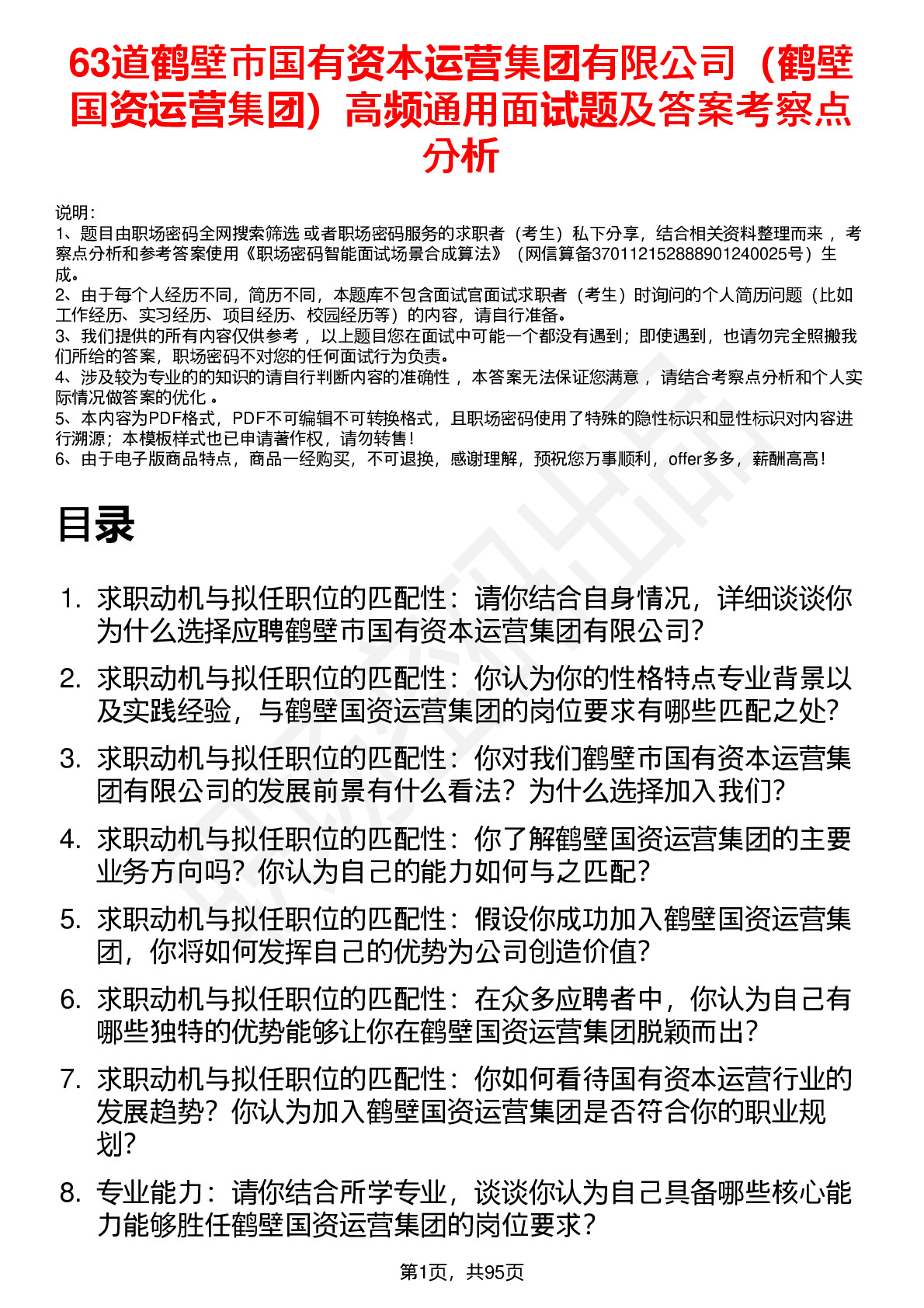 63道鹤壁市国有资本运营集团有限公司（鹤壁国资运营集团）高频通用面试题及答案考察点分析

说明：
1、题目由职场密码全网搜索筛选 或者职场密码服务的求职者（考生）私下分享，结合相关资料整理而来 ，考察点分析和参考答案使用《职场密码智能面试场景合成算法》（网信算备370112152888901240025号）生成。
2、由于每个人经历不同，简历不同，本题库不包含面试官面试求职者（考生）时询问的个人简历问题（比如工作经历、实习经历、项目经历、校园经历等）的内容，请自行准备。
3、我们提供的所有内容仅供参考 ，以上题目您在面试中可能一个都没有遇到；即使遇到，也请勿完全照搬我们所给的答案，职场密码不对您的任何面试行为负责。
4、涉及较为专业的的知识的请自行判断内容的准确性 ，本答案无法保证您满意 ，请结合考察点分析和个人实际情况做答案的优化 。
5、本内容为PDF格式，PDF不可编辑不可转换格式，且职场密码使用了特殊的隐性标识和显性标识对内容进行溯源；本模板样式也已申请著作权，请勿转售！
6、由于电子版商品特点，商品一经购买，不可退换，感谢理解，预祝您万事顺利，offer多多，薪酬高高！

目录

1. 求职动机与拟任职位的匹配性：请你结合自身情况，详细谈谈你为什么选择应聘鹤壁市国有资本运营集团有限公司？
2. 求职动机与拟任职位的匹配性：你认为你的性格特点专业背景以及实践经验，与鹤壁国资运营集团的岗位要求有哪些匹配之处？
3. 求职动机与拟任职位的匹配性：你对我们鹤壁市国有资本运营集团有限公司的发展前景有什么看法？为什么选择加入我们？
4. 求职动机与拟任职位的匹配性：你了解鹤壁国资运营集团的主要业务方向吗？你认为自己的能力如何与之匹配？
5. 求职动机与拟任职位的匹配性：假设你成功加入鹤壁国资运营集团，你将如何发挥自己的优势为公司创造价值？
6. 求职动机与拟任职位的匹配性：在众多应聘者中，你认为自己有哪些独特的优势能够让你在鹤壁国资运营集团脱颖而出？
7. 求职动机与拟任职位的匹配性：你如何看待国有资本运营行业的发展趋势？你认为加入鹤壁国资运营集团是否符合你的职业规划？
8. 专业能力：请你结合所学专业，谈谈你认为自己具备哪些核心能力能够胜任鹤壁国资运营集团的岗位要求？

第1页，共95页